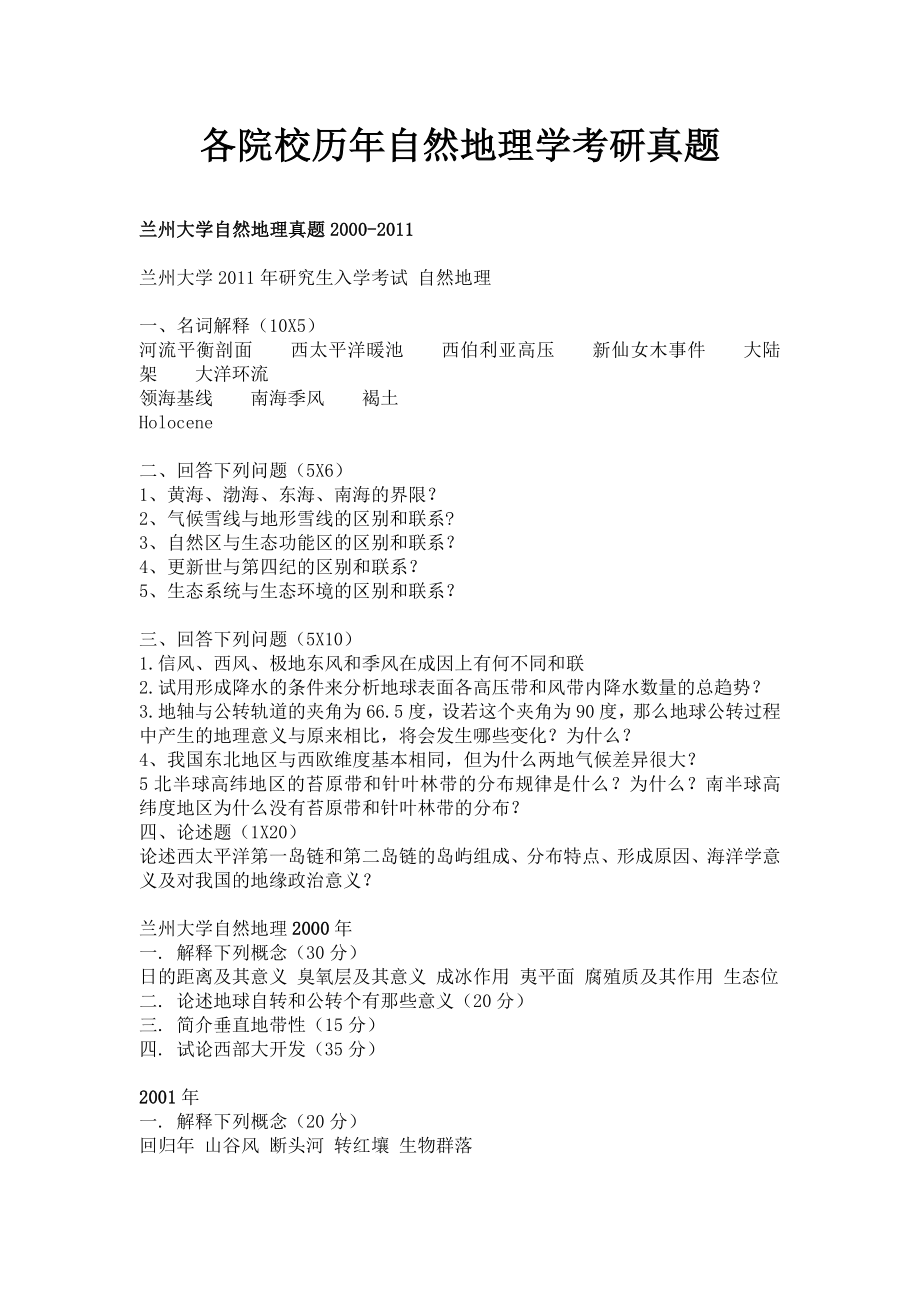 各院校历年自然地理学考研真题

兰州大学自然地理真题 2000-2011

兰州大学 2011 年研究生入学考试 自然地理

一、名词解释（10X5）
河流平衡剖面 西太平洋暖池 西伯利亚高压 新仙女木事件 大陆架 大洋环流
领海基线 南海季风 褐土
Holocene

二、回答下列问题（5X6）
1、黄海、渤海、东海、南海的界限？
2、气候雪线与地形雪线的区别和联系?
3、自然区与生态功能区的区别和联系？
4、更新世与第四纪的区别和联系？
5、生态系统与生态环境的区别和联系？

三、回答下列问题（5X10）
1.信风、西风、极地东风和季风在成因上有何不同和联
2.试用形成降水的条件来分析地球表面各高压带和风带内降水数量的总趋势？
3.地轴与公转轨道的夹角为 66.5 度，设若这个夹角为 90 度，那么地球公转过程中产生的地理意义与原来相比，将会发生哪些变化？为什么？
4、我国东北地区与西欧维度基本相同，但为什么两地气候差异很大？
5 北半球高纬地区的苔原带和针叶林带的分布规律是什么？为什么？南半球高纬度地区为什么没有苔原带和针叶林带的分布？
四、论述题（1X20）
论述西太平洋第一岛链和第二岛链的岛屿组成、分布特点、形成原因、海洋学意义及对我国的地缘政治意义？

兰州大学自然地理 2000 年
一. 解释下列概念（30 分）
日的距离及其意义 臭氧层及其意义 成冰作用 夷平面 腐殖质及其作用 生态位
二. 论述地球自转和公转个有那些意义（20 分）
三. 简介垂直地带性（15 分）
四. 试论西部大开发（35 分）

2001 年
一. 解释下列概念（20 分）
回归年 山谷风 断头河 转红壤 生物群落